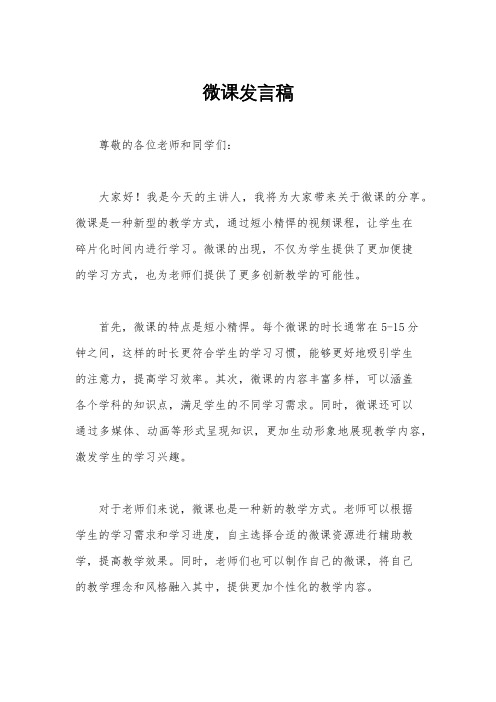 微课发言稿

尊敬的各位老师和同学们：

大家好！我是今天的主讲人，我将为大家带来关于微课的分享。微课是一种新型的教学方式，通过短小精悍的视频课程，让学生在碎片化时间内进行学习。微课的出现，不仅为学生提供了更加便捷的学习方式，也为老师们提供了更多创新教学的可能性。

首先，微课的特点是短小精悍。每个微课的时长通常在5-15分钟之间，这样的时长更符合学生的学习习惯，能够更好地吸引学生的注意力，提高学习效率。其次，微课的内容丰富多样，可以涵盖各个学科的知识点，满足学生的不同学习需求。同时，微课还可以通过多媒体、动画等形式呈现知识，更加生动形象地展现教学内容，激发学生的学习兴趣。

对于老师们来说，微课也是一种新的教学方式。老师可以根据学生的学习需求和学习进度，自主选择合适的微课资源进行辅助教学，提高教学效果。同时，老师们也可以制作自己的微课，将自己的教学理念和风格融入其中，提供更加个性化的教学内容。